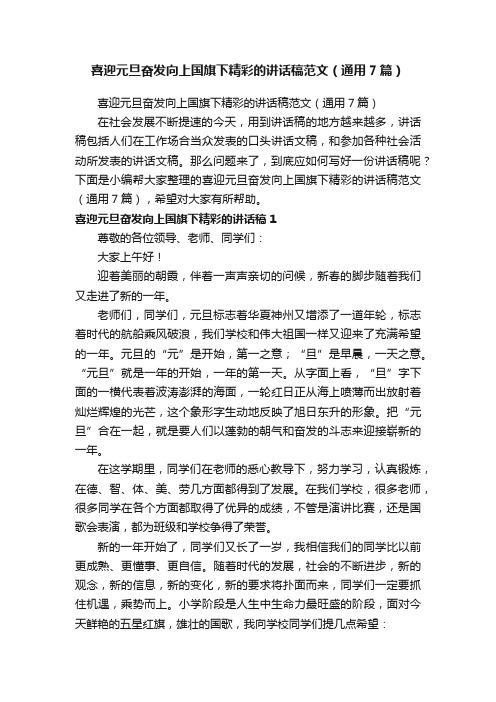 喜迎元旦奋发向上国旗下精彩的讲话稿范文（通用7篇）

喜迎元旦奋发向上国旗下精彩的讲话稿范文（通用7篇）

在社会发展不断提速的今天，用到讲话稿的地方越来越多，讲话稿包括人们在工作场合当众发表的口头讲话文稿，和参加各种社会活动所发表的讲话文稿。那么问题来了，到底应如何写好一份讲话稿呢？下面是小编帮大家整理的喜迎元旦奋发向上国旗下精彩的讲话稿范文（通用7篇），希望对大家有所帮助。

喜迎元旦奋发向上国旗下精彩的讲话稿1

尊敬的各位领导、老师、同学们：

大家上午好！

迎着美丽的朝霞，伴着一声声亲切的问候，新春的脚步随着我们又走进了新的一年。

老师们，同学们，元旦标志着华夏神州又增添了一道年轮，标志着时代的航船乘风破浪，我们学校和伟大祖国一样又迎来了充满希望的一年。元旦的“元”是开始，第一之意；“旦”是早晨，一天之意。“元旦”就是一年的开始，一年的第一天。从字面上看，“旦”字下面的一横代表着波涛澎湃的海面，一轮红日正从海上喷薄而出放射着灿烂辉煌的光芒，这个象形字生动地反映了旭日东升的形象。把“元旦”合在一起，就是要人们以蓬勃的朝气和奋发的斗志来迎接崭新的一年。

在这学期里，同学们在老师的悉心教导下，努力学习，认真锻炼，在德、智、体、美、劳几方面都得到了发展。在我们学校，很多老师，很多同学在各个方面都取得了优异的成绩，不管是演讲比赛，还是国歌会表演，都为班级和学校争得了荣誉。

新的一年开始了，同学们又长了一岁，我相信我们的同学比以前更成熟、更懂事、更自信。随着时代的发展，社会的不断进步，新的观念，新的信息，新的变化，新的要求将扑面而来，同学们一定要抓住机遇，乘势而上。小学阶段是人生中生命力最旺盛的阶段，面对今天鲜艳的五星红旗，雄壮的国歌，我向学校同学们提几点希望：